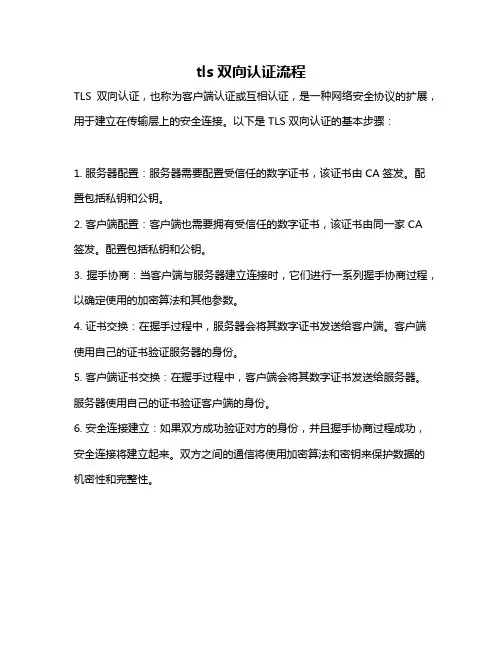 tls 双向认证流程

TLS 双向认证，也称为客户端认证或互相认证，是一种网络安全协议的扩展，用于建立在传输层上的安全连接。以下是 TLS 双向认证的基本步骤：

1. 服务器配置：服务器需要配置受信任的数字证书，该证书由 CA 签发。配置包括私钥和公钥。

2. 客户端配置：客户端也需要拥有受信任的数字证书，该证书由同一家 CA 签发。配置包括私钥和公钥。

3. 握手协商：当客户端与服务器建立连接时，它们进行一系列握手协商过程，以确定使用的加密算法和其他参数。

4. 证书交换：在握手过程中，服务器会将其数字证书发送给客户端。客户端使用自己的证书验证服务器的身份。

5. 客户端证书交换：在握手过程中，客户端会将其数字证书发送给服务器。服务器使用自己的证书验证客户端的身份。

6. 安全连接建立：如果双方成功验证对方的身份，并且握手协商过程成功，安全连接将建立起来。双方之间的通信将使用加密算法和密钥来保护数据的机密性和完整性。